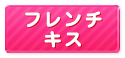 フレンチ
キス